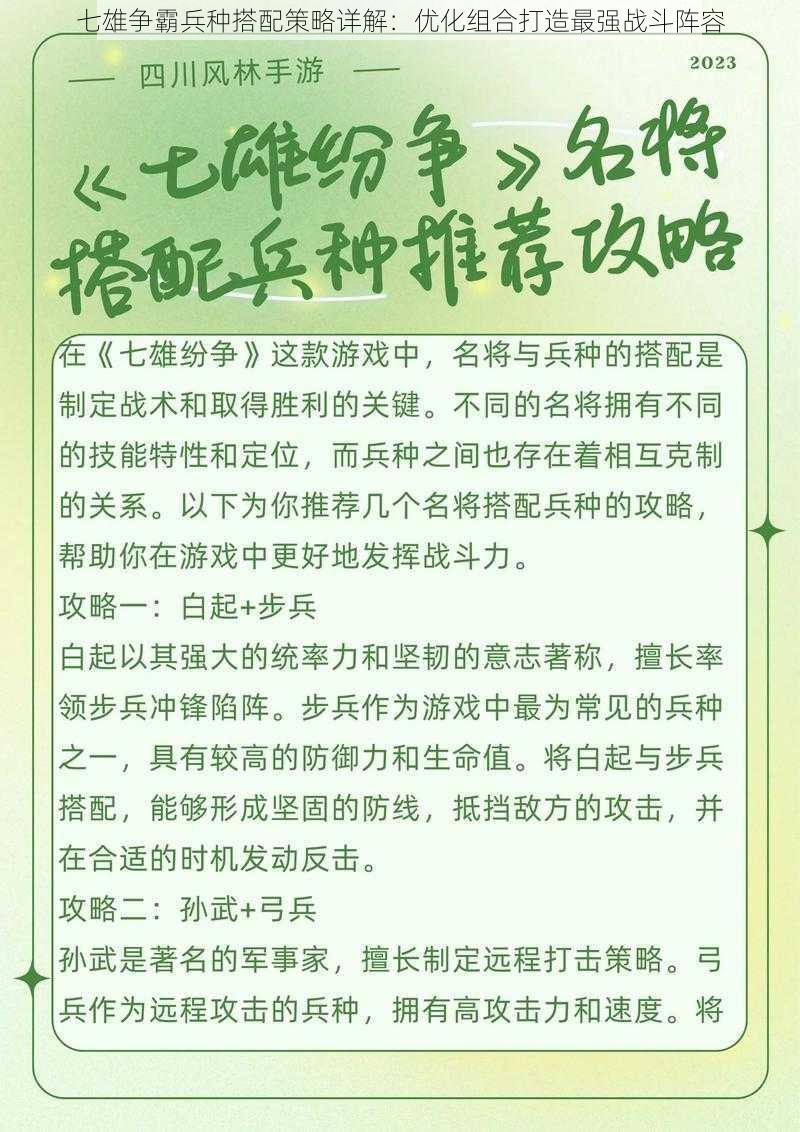 七雄争霸兵种搭配策略详解：优化组合打造最强战斗阵容

— 四川风林手游 —

2023

《七雄纷争》名将搭配兵种推荐攻略

在《七雄纷争》这款游戏中，名将与兵种的搭配是制定战术和取得胜利的关键。不同的名将拥有不同的技能特性和定位，而兵种之间也存在着相互克制的关系。以下为你推荐几个名将搭配兵种的攻略，帮助你在游戏中更好地发挥战斗力。

攻略一：白起+步兵

白起以其强大的统率力和坚韧的意志著称，擅长率领步兵冲锋陷阵。步兵作为游戏中最为常见的兵种之一，具有较高的防御力和生命值。将白起与步兵搭配，能够形成坚固的防线，抵挡敌方的攻击，并在合适的时机发动反击。

攻略二：孙武+弓兵

孙武是著名的军事家，擅长制定远程打击策略。弓兵作为远程攻击的兵种，拥有高攻击力和速度。将